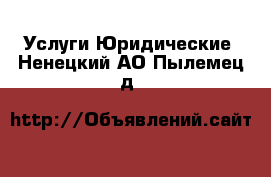 Услуги Юридические Ненецкий АО Пылемец д

http://Объявлений.сайт